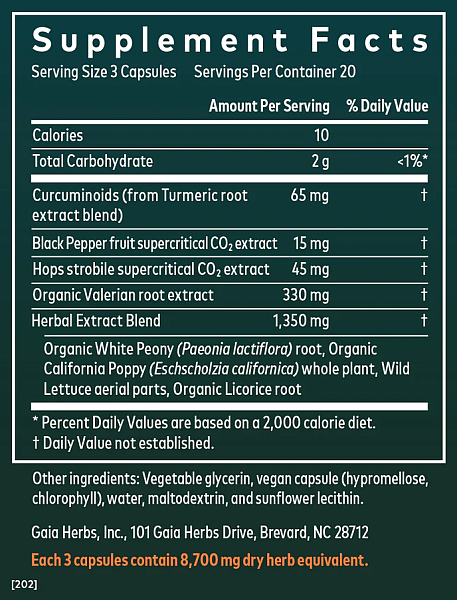 Supplement Facts
Serving Size 3 Capsules Servings Per Container 20

| | Amount Per Serving | % Daily Value |
|---|---|---|
| Calories | 10 | |
| Total Carbohydrate | 2 g | <1%* |
| Curcuminoids (from Turmeric root extract blend) | 65 mg | † |
| Black Pepper fruit supercritical $CO_2$ extract | 15 mg | † |
| Hops strobile supercritical $CO_2$ extract | 45 mg | † |
| Organic Valerian root extract | 330 mg | † |
| Herbal Extract Blend | 1,350 mg | † |

Organic White Peony (Paeonia lactiflora) root, Organic California Poppy (Eschscholzia californica) whole plant, Wild Lettuce aerial parts, Organic Licorice root

* Percent Daily Values are based on a 2,000 calorie diet.
† Daily Value not established.

Other ingredients: Vegetable glycerin, vegan capsule (hypromellose, chlorophyll), water, maltodextrin, and sunflower lecithin.

Gaia Herbs, Inc., 101 Gaia Herbs Drive, Brevard, NC 28712

Each 3 capsules contain 8,700 mg dry herb equivalent.

[202]